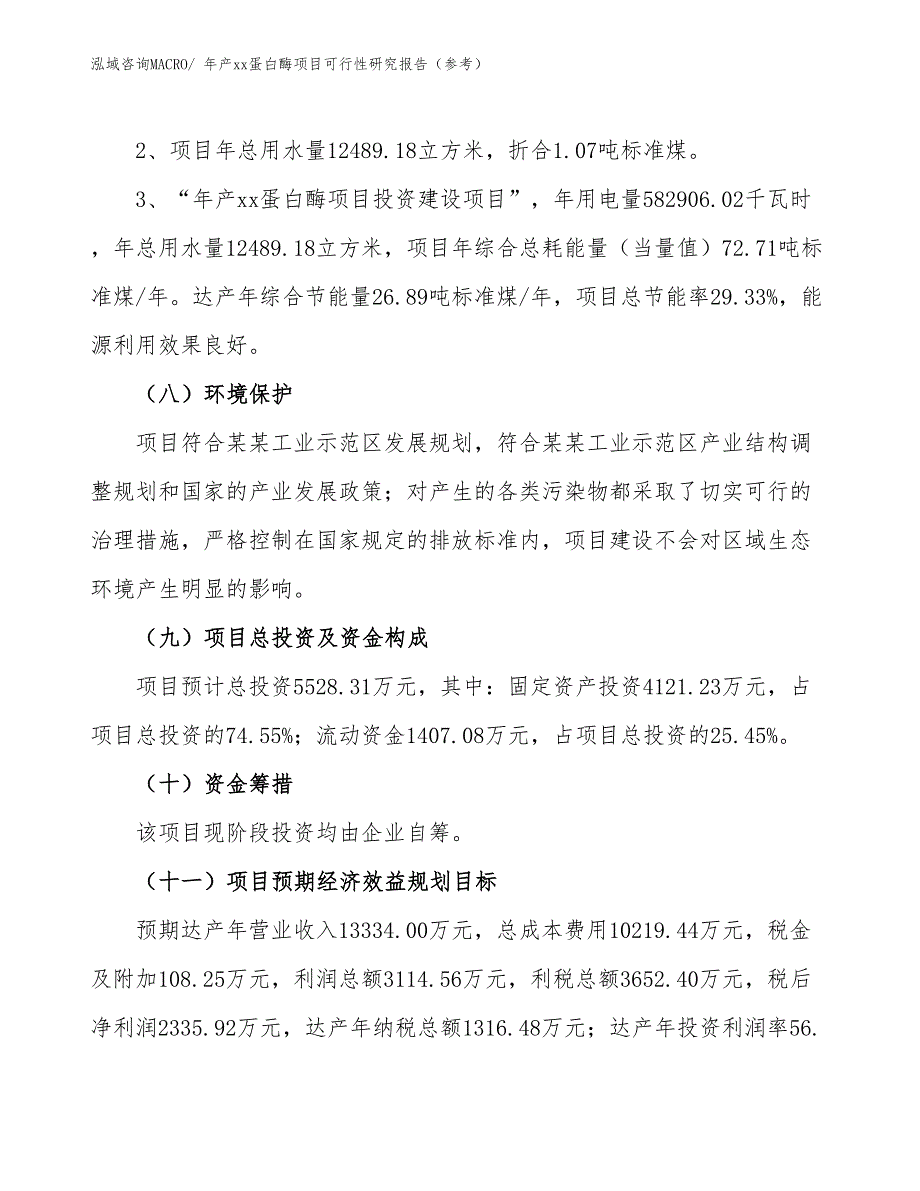 泓域咨询MACRO/ 年产xx蛋白酶项目可行性研究报告（参考）

2、项目年总用水量12489.18立方米，折合1.07吨标准煤。

3、“年产xx蛋白酶项目投资建设项目”，年用电量582906.02千瓦时，年总用水量12489.18立方米，项目年综合总耗能量（当量值）72.71吨标准煤/年。达产年综合节能量26.89吨标准煤/年，项目总节能率29.33%，能源利用效果良好。

（八）环境保护

项目符合某某工业示范区发展规划，符合某某工业示范区产业结构调整规划和国家的产业发展政策；对产生的各类污染物都采取了切实可行的治理措施，严格控制在国家规定的排放标准内，项目建设不会对区域生态环境产生明显的影响。

（九）项目总投资及资金构成

项目预计总投资5528.31万元，其中：固定资产投资4121.23万元，占项目总投资的74.55%；流动资金1407.08万元，占项目总投资的25.45%。

（十）资金筹措

该项目现阶段投资均由企业自筹。

（十一）项目预期经济效益规划目标

预期达产年营业收入13334.00万元，总成本费用10219.44万元，税金及附加108.25万元，利润总额3114.56万元，利税总额3652.40万元，税后净利润2335.92万元，达产年纳税总额1316.48万元；达产年投资利润率56.